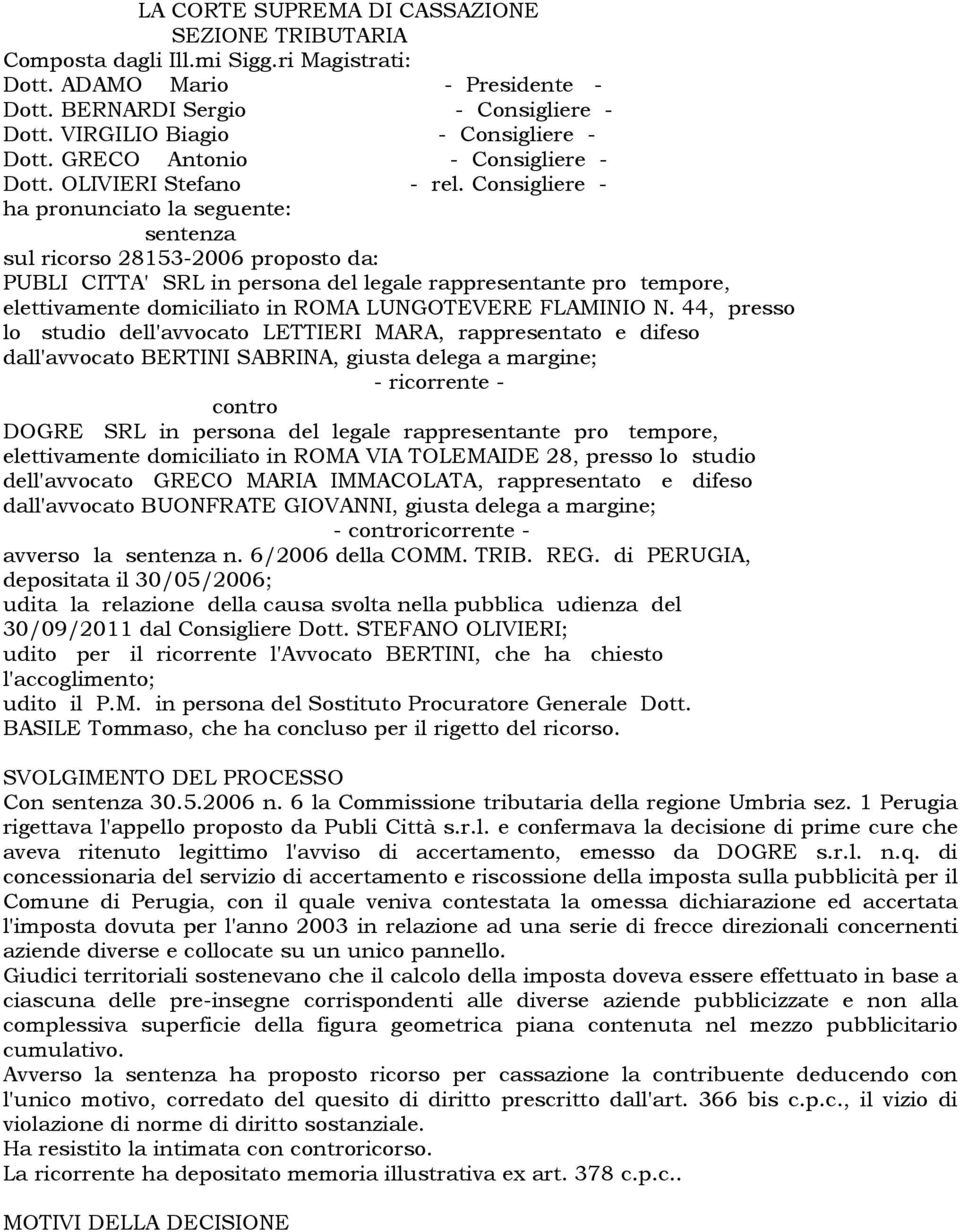 LA CORTE SUPREMA DI CASSAZIONE
SEZIONE TRIBUTARIA
Composta dagli Ill.mi Sigg.ri Magistrati:
Dott. ADAMO Mario - Presidente -
Dott. BERNARDI Sergio - Consigliere -
Dott. VIRGILIO Biagio - Consigliere -
Dott. GRECO Antonio - Consigliere -
Dott. OLIVIERI Stefano - rel. Consigliere -
ha pronunciato la seguente:
sentenza
sul ricorso 28153-2006 proposto da:
PUBLI CITTA' SRL in persona del legale rappresentante pro tempore, elettivamente domiciliato in ROMA LUNGOTEVERE FLAMINIO N. 44, presso lo studio dell'avvocato LETTIERI MARA, rappresentato e difeso dall'avvocato BERTINI SABRINA, giusta delega a margine;
- ricorrente -
contro
DOGRE SRL in persona del legale rappresentante pro tempore, elettivamente domiciliato in ROMA VIA TOLEMAIDE 28, presso lo studio dell'avvocato GRECO MARIA IMMACOLATA, rappresentato e difeso dall'avvocato BUONFRATE GIOVANNI, giusta delega a margine;
- controricorrente -
avverso la sentenza n. 6/2006 della COMM. TRIB. REG. di PERUGIA, depositata il 30/05/2006;
udita la relazione della causa svolta nella pubblica udienza del 30/09/2011 dal Consigliere Dott. STEFANO OLIVIERI;
udito per il ricorrente l'Avvocato BERTINI, che ha chiesto l'accoglimento;
udito il P.M. in persona del Sostituto Procuratore Generale Dott. BASILE Tommaso, che ha concluso per il rigetto del ricorso.

SVOLGIMENTO DEL PROCESSO
Con sentenza 30.5.2006 n. 6 la Commissione tributaria della regione Umbria sez. 1 Perugia rigettava l'appello proposto da Publi Città s.r.l. e confermava la decisione di prime cure che aveva ritenuto legittimo l'avviso di accertamento, emesso da DOGRE s.r.l. n.q. di concessionaria del servizio di accertamento e riscossione della imposta sulla pubblicità per il Comune di Perugia, con il quale veniva contestata la omessa dichiarazione ed accertata l'imposta dovuta per l'anno 2003 in relazione ad una serie di frecce direzionali concernenti aziende diverse e collocate su un unico pannello.
Giudici territoriali sostenevano che il calcolo della imposta doveva essere effettuato in base a ciascuna delle pre-insegne corrispondenti alle diverse aziende pubblicizzate e non alla complessiva superficie della figura geometrica piana contenuta nel mezzo pubblicitario cumulativo.
Avverso la sentenza ha proposto ricorso per cassazione la contribuente deducendo con l'unico motivo, corredato del quesito di diritto prescritto dall'art. 366 bis c.p.c., il vizio di violazione di norme di diritto sostanziale.
Ha resistito la intimata con controricorso.
La ricorrente ha depositato memoria illustrativa ex art. 378 c.p.c..

MOTIVI DELLA DECISIONE